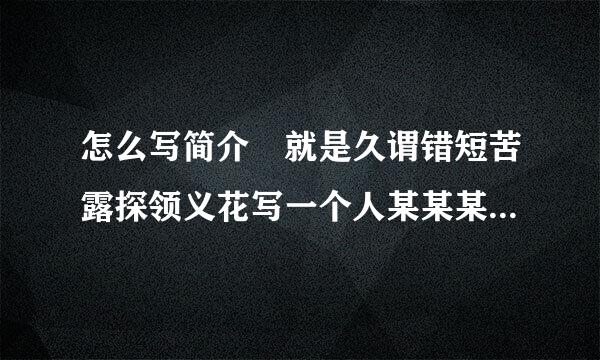 怎么写简介　就是久谓错短苦露探领义花写一个人某某某...